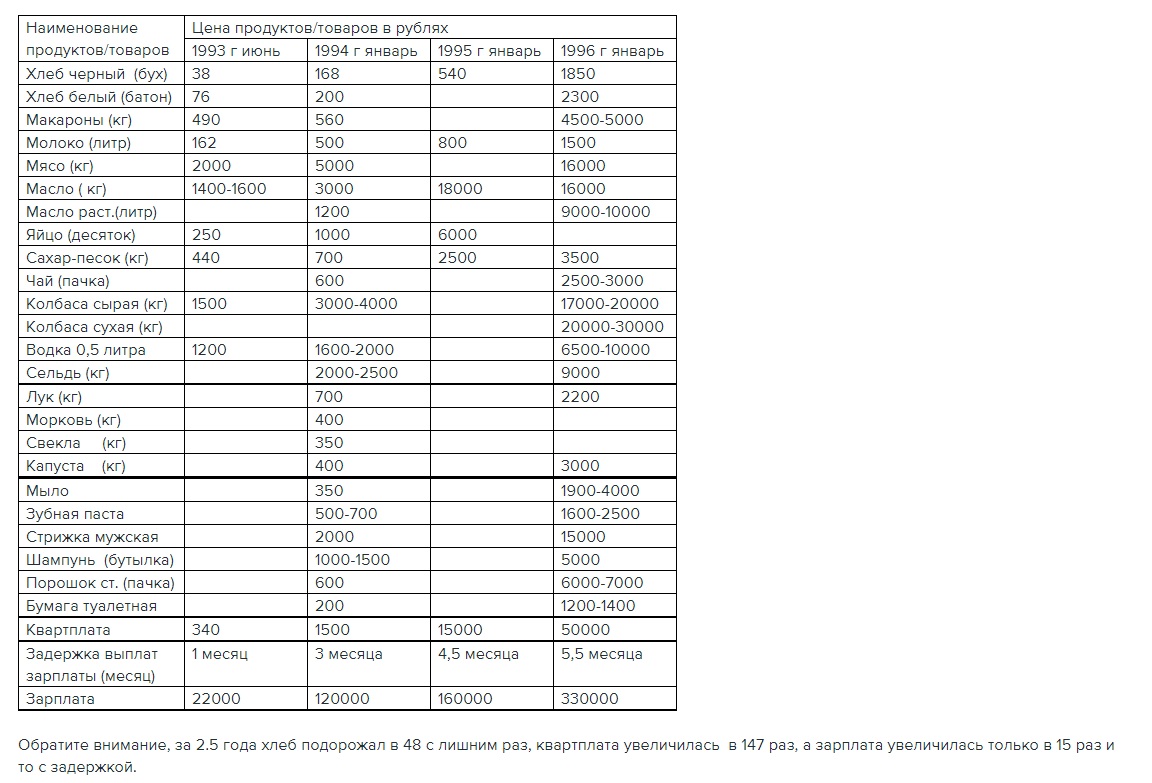 | Наименование продуктов/товаров | Цена продуктов/товаров в рублях | | | |
|---|---|---|---|---|
| | 1993 г июнь | 1994 г январь | 1995 г январь | 1996 г январь |
| Хлеб черный (бух) | 38 | 168 | 540 | 1850 |
| Хлеб белый (батон) | 76 | 200 | | 2300 |
| Макароны (кг) | 490 | 560 | | 4500-5000 |
| Молоко (литр) | 162 | 500 | 800 | 1500 |
| Мясо (кг) | 2000 | 5000 | | 16000 |
| Масло ( кг) | 1400-1600 | 3000 | 18000 | 16000 |
| Масло раст.(литр) | | 1200 | | 9000-10000 |
| Яйцо (десяток) | 250 | 1000 | 6000 | |
| Сахар-песок (кг) | 440 | 700 | 2500 | 3500 |
| Чай (пачка) | | 600 | | 2500-3000 |
| Колбаса сырая (кг) | 1500 | 3000-4000 | | 17000-20000 |
| Колбаса сухая (кг) | | | | 20000-30000 |
| Водка 0,5 литра | 1200 | 1600-2000 | | 6500-10000 |
| Сельдь (кг) | | 2000-2500 | | 9000 |
| Лук (кг) | | 700 | | 2200 |
| Морковь (кг) | | 400 | | |
| Свекла (кг) | | 350 | | |
| Капуста (кг) | | 400 | | 3000 |
| Мыло | | 350 | | 1900-4000 |
| Зубная паста | | 500-700 | | 1600-2500 |
| Стрижка мужская | | 2000 | | 15000 |
| Шампунь (бутылка) | | 1000-1500 | | 5000 |
| Порошок ст. (пачка) | | 600 | | 6000-7000 |
| Бумага туалетная | | 200 | | 1200-1400 |
| Квартплата | 340 | 1500 | 15000 | 50000 |
| Задержка выплат зарплаты (месяц) | 1 месяц | 3 месяца | 4,5 месяца | 5,5 месяца |
| Зарплата | 22000 | 120000 | 160000 | 330000 |

Обратите внимание, за 2.5 года хлеб подорожал в 48 с лишним раз, квартплата увеличилась в 147 раз, а зарплата увеличилась только в 15 раз и то с задержкой.